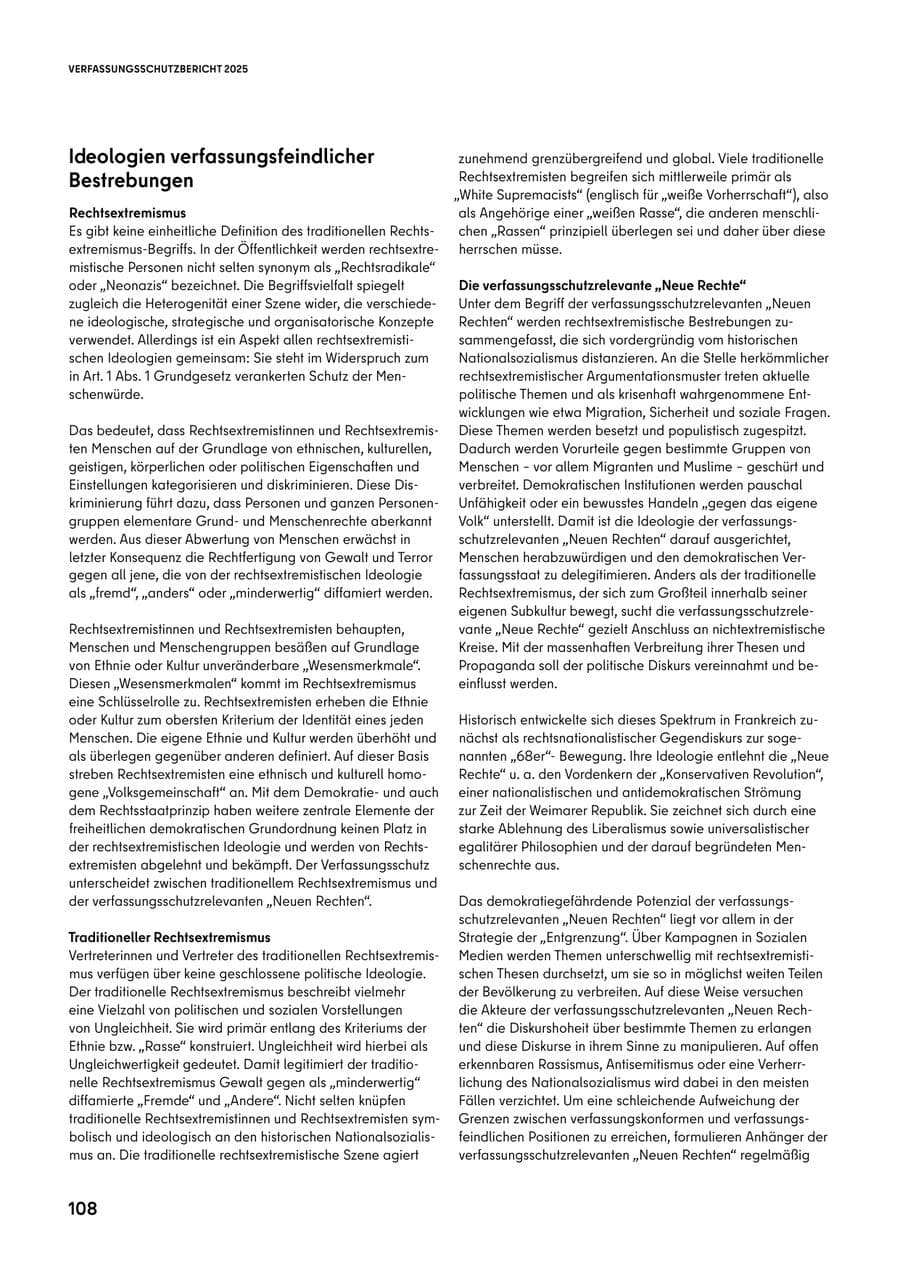 VERFASSUNGSSCHUTZBERICHT 2025

Ideologien verfassungsfeindlicher Bestrebungen

Rechtsextremismus
Es gibt keine einheitliche Definition des traditionellen Rechtsextremismus-Begriffs. In der Öffentlichkeit werden rechtsextremistische Personen nicht selten synonym als „Rechtsradikale“ oder „Neonazis“ bezeichnet. Die Begriffsvielfalt spiegelt zugleich die Heterogenität einer Szene wider, die verschiedene ideologische, strategische und organisatorische Konzepte verwendet. Allerdings ist ein Aspekt allen rechtsextremistischen Ideologien gemeinsam: Sie steht im Widerspruch zum in Art. 1 Abs. 1 Grundgesetz verankerten Schutz der Menschenwürde.

Das bedeutet, dass Rechtsextremistinnen und Rechtsextremisten Menschen auf der Grundlage von ethnischen, kulturellen, geistigen, körperlichen oder politischen Eigenschaften und Einstellungen kategorisieren und diskriminieren. Diese Diskriminierung führt dazu, dass Personen und ganzen Personengruppen elementare Grund- und Menschenrechte aberkannt werden. Aus dieser Abwertung von Menschen erwächst in letzter Konsequenz die Rechtfertigung von Gewalt und Terror gegen all jene, die von der rechtsextremistischen Ideologie als „fremd“, „anders“ oder „minderwertig“ diffamiert werden.

Rechtsextremistinnen und Rechtsextremisten behaupten, Menschen und Menschengruppen besäßen auf Grundlage von Ethnie oder Kultur unveränderbare „Wesensmerkmale“. Diesen „Wesensmerkmalen“ kommt im Rechtsextremismus eine Schlüsselrolle zu. Rechtsextremisten erheben die Ethnie oder Kultur zum obersten Kriterium der Identität eines jeden Menschen. Die eigene Ethnie und Kultur werden überhöht und als überlegen gegenüber anderen definiert. Auf dieser Basis streben Rechtsextremisten eine ethnisch und kulturell homogene „Volksgemeinschaft“ an. Mit dem Demokratie- und auch dem Rechtsstaatprinzip haben weitere zentrale Elemente der freiheitlichen demokratischen Grundordnung keinen Platz in der rechtsextremistischen Ideologie und werden von Rechtsextremisten abgelehnt und bekämpft. Der Verfassungsschutz unterscheidet zwischen traditionellem Rechtsextremismus und der verfassungsschutzrelevanten „Neuen Rechten“.

Traditioneller Rechtsextremismus
Vertreterinnen und Vertreter des traditionellen Rechtsextremismus verfügen über keine geschlossene politische Ideologie. Der traditionelle Rechtsextremismus beschreibt vielmehr eine Vielzahl von politischen und sozialen Vorstellungen von Ungleichheit. Sie wird primär entlang des Kriteriums der Ethnie bzw. „Rasse“ konstruiert. Ungleichheit wird hierbei als Ungleichwertigkeit gedeutet. Damit legitimiert der traditionelle Rechtsextremismus Gewalt gegen als „minderwertig“ diffamierte „Fremde“ und „Andere“. Nicht selten knüpfen traditionelle Rechtsextremistinnen und Rechtsextremisten symbolisch und ideologisch an den historischen Nationalsozialismus an. Die traditionelle rechtsextremistische Szene agiert zunehmend grenzübergreifend und global. Viele traditionelle Rechtsextremisten begreifen sich mittlerweile primär als „White Supremacists“ (englisch für „weiße Vorherrschaft“), also als Angehörige einer „weißen Rasse“, die anderen menschlichen „Rassen“ prinzipiell überlegen sei und daher über diese herrschen müsse.

Die verfassungsschutzrelevante „Neue Rechte“
Unter dem Begriff der verfassungsschutzrelevanten „Neuen Rechten“ werden rechtsextremistische Bestrebungen zusammengefasst, die sich vordergründig vom historischen Nationalsozialismus distanzieren. An die Stelle herkömmlicher rechtsextremistischer Argumentationsmuster treten aktuelle politische Themen und als krisenhaft wahrgenommene Entwicklungen wie etwa Migration, Sicherheit und soziale Fragen. Diese Themen werden besetzt und populistisch zugespitzt. Dadurch werden Vorurteile gegen bestimmte Gruppen von Menschen – vor allem Migranten und Muslime – geschürt und verbreitet. Demokratischen Institutionen werden pauschal Unfähigkeit oder ein bewusstes Handeln „gegen das eigene Volk“ unterstellt. Damit ist die Ideologie der verfassungsschutzrelevanten „Neuen Rechten“ darauf ausgerichtet, Menschen herabzuwürdigen und den demokratischen Verfassungsstaat zu delegitimieren. Anders als der traditionelle Rechtsextremismus, der sich zum Großteil innerhalb seiner eigenen Subkultur bewegt, sucht die verfassungsschutzrelevante „Neue Rechte“ gezielt Anschluss an nichtextremistische Kreise. Mit der massenhaften Verbreitung ihrer Thesen und Propaganda soll der politische Diskurs vereinnahmt und beeinflusst werden.

Historisch entwickelte sich dieses Spektrum in Frankreich zunächst als rechtsnationalistischer Gegendiskurs zur sogenannten „68er“- Bewegung. Ihre Ideologie entlehnt die „Neue Rechte“ u. a. den Vordenkern der „Konservativen Revolution“, einer nationalistischen und antidemokratischen Strömung zur Zeit der Weimarer Republik. Sie zeichnet sich durch eine starke Ablehnung des Liberalismus sowie universalistischer egalitärer Philosophien und der darauf begründeten Menschenrechte aus.

Das demokratiegefährdende Potenzial der verfassungsschutzrelevanten „Neuen Rechten“ liegt vor allem in der Strategie der „Entgrenzung“. Über Kampagnen in Sozialen Medien werden Themen unterschwellig mit rechtsextremistischen Thesen durchsetzt, um sie so in möglichst weiten Teilen der Bevölkerung zu verbreiten. Auf diese Weise versuchen die Akteure der verfassungsschutzrelevanten „Neuen Rechten“ die Diskurshoheit über bestimmte Themen zu erlangen und diese Diskurse in ihrem Sinne zu manipulieren. Auf offen erkennbaren Rassismus, Antisemitismus oder eine Verherrlichung des Nationalsozialismus wird dabei in den meisten Fällen verzichtet. Um eine schleichende Aufweichung der Grenzen zwischen verfassungskonformen und verfassungsfeindlichen Positionen zu erreichen, formulieren Anhänger der verfassungsschutzrelevanten „Neuen Rechten“ regelmäßig

108